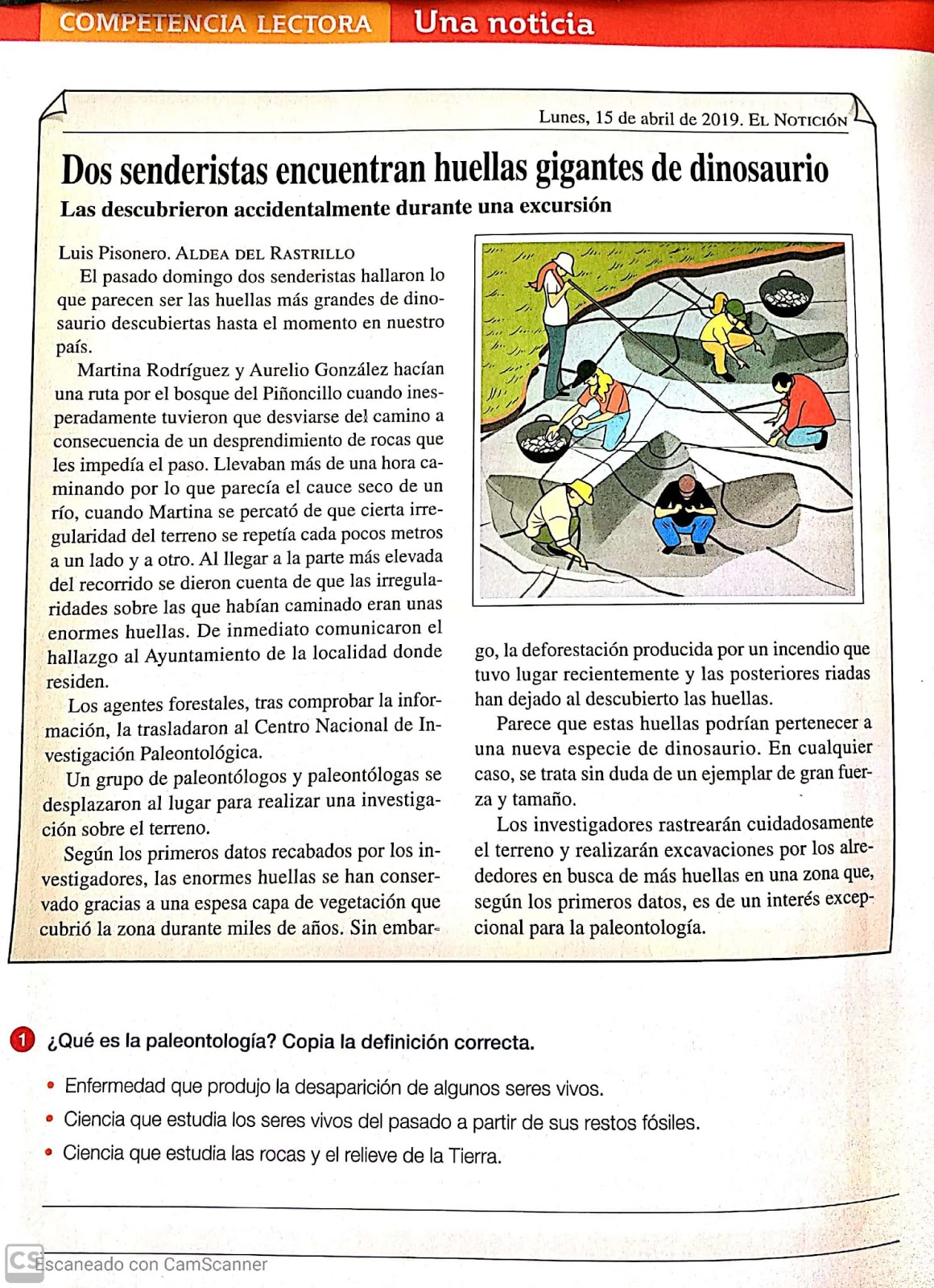 COMPETENCIA LECTORA Una noticia

Lunes, 15 de abril de 2019. EL NOTICIÓN

Dos senderistas encuentran huellas gigantes de dinosaurio

Las descubrieron accidentalmente durante una excursión

Luis Pisonero. ALDEA DEL RASTRILLO

El pasado domingo dos senderistas hallaron lo que parecen ser las huellas más grandes de dinosaurio descubiertas hasta el momento en nuestro país.

Martina Rodríguez y Aurelio González hacían una ruta por el bosque del Piñoncillo cuando inesperadamente tuvieron que desviarse del camino a consecuencia de un desprendimiento de rocas que les impedía el paso. Llevaban más de una hora caminando por lo que parecía el cauce seco de un río, cuando Martina se percató de que cierta irregularidad del terreno se repetía cada pocos metros a un lado y a otro. Al llegar a la parte más elevada del recorrido se dieron cuenta de que las irregularidades sobre las que habían caminado eran unas enormes huellas. De inmediato comunicaron el hallazgo al Ayuntamiento de la localidad donde residen.

Los agentes forestales, tras comprobar la información, la trasladaron al Centro Nacional de Investigación Paleontológica.

Un grupo de paleontólogos y paleontólogas se desplazaron al lugar para realizar una investigación sobre el terreno.

Según los primeros datos recabados por los investigadores, las enormes huellas se han conservado gracias a una espesa capa de vegetación que cubrió la zona durante miles de años. Sin embargo, la deforestación producida por un incendio que tuvo lugar recientemente y las posteriores riadas han dejado al descubierto las huellas.

Parece que estas huellas podrían pertenecer a una nueva especie de dinosaurio. En cualquier caso, se trata sin duda de un ejemplar de gran fuerza y tamaño.

Los investigadores rastrearán cuidadosamente el terreno y realizarán excavaciones por los alrededores en busca de más huellas en una zona que, según los primeros datos, es de un interés excepcional para la paleontología.

1 ¿Qué es la paleontología? Copia la definición correcta.

• Enfermedad que produjo la desaparición de algunos seres vivos.
• Ciencia que estudia los seres vivos del pasado a partir de sus restos fósiles.
• Ciencia que estudia las rocas y el relieve de la Tierra.

CS Escaneado con CamScanner